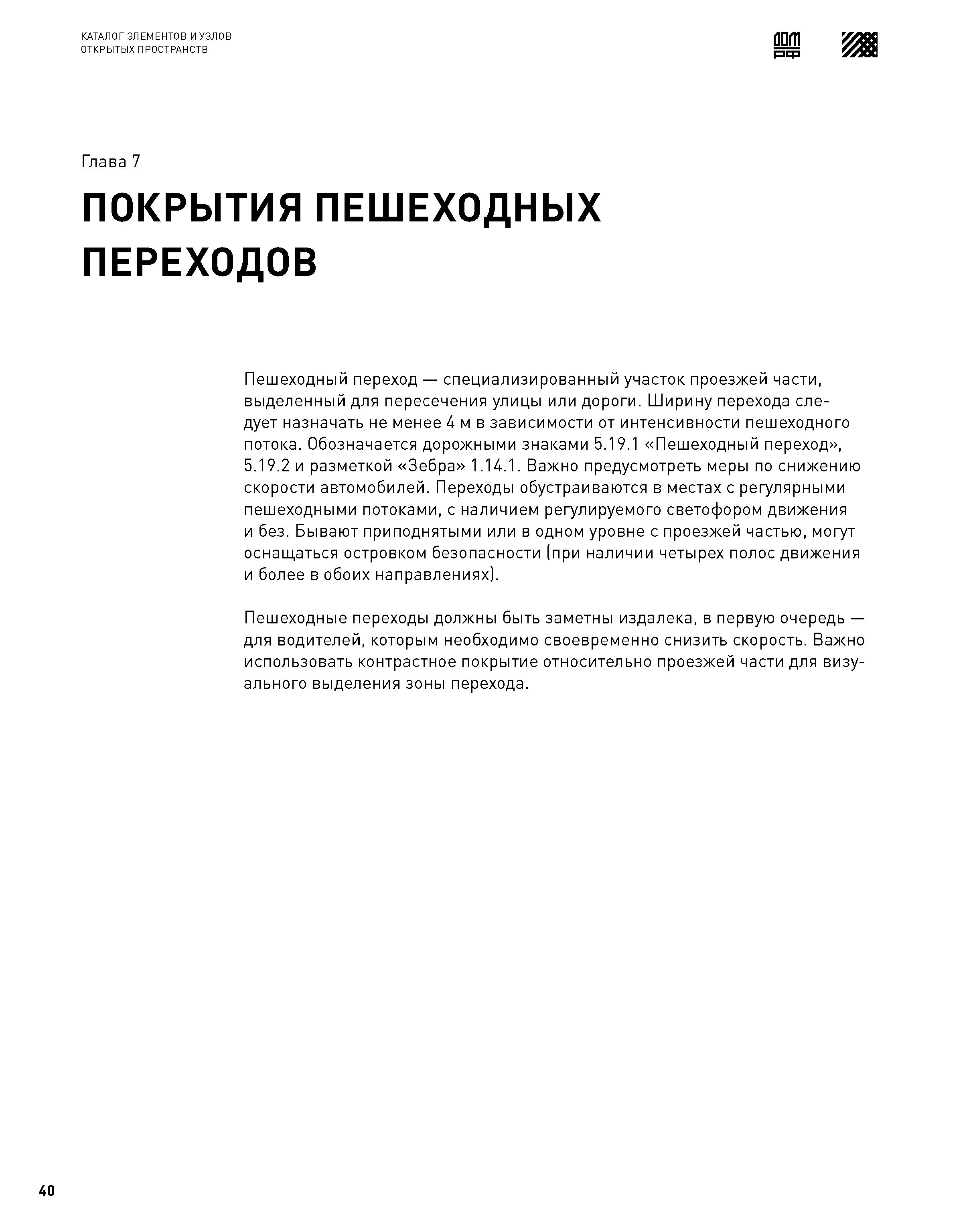 КАТАЛОГ ЭЛЕМЕНТОВ И УЗЛОВ
ОТКРЫТЫХ ПРОСТРАНСТВ

ДОМ РФ

Глава 7

ПОКРЫТИЯ ПЕШЕХОДНЫХ ПЕРЕХОДОВ

Пешеходный переход — специализированный участок проезжей части, выделенный для пересечения улицы или дороги. Ширину перехода следует назначать не менее 4 м в зависимости от интенсивности пешеходного потока. Обозначается дорожными знаками 5.19.1 «Пешеходный переход», 5.19.2 и разметкой «Зебра» 1.14.1. Важно предусмотреть меры по снижению скорости автомобилей. Переходы обустраиваются в местах с регулярными пешеходными потоками, с наличием регулируемого светофором движения и без. Бывают приподнятыми или в одном уровне с проезжей частью, могут оснащаться островком безопасности (при наличии четырех полос движения и более в обоих направлениях).

Пешеходные переходы должны быть заметны издалека, в первую очередь — для водителей, которым необходимо своевременно снизить скорость. Важно использовать контрастное покрытие относительно проезжей части для визуального выделения зоны перехода.

40